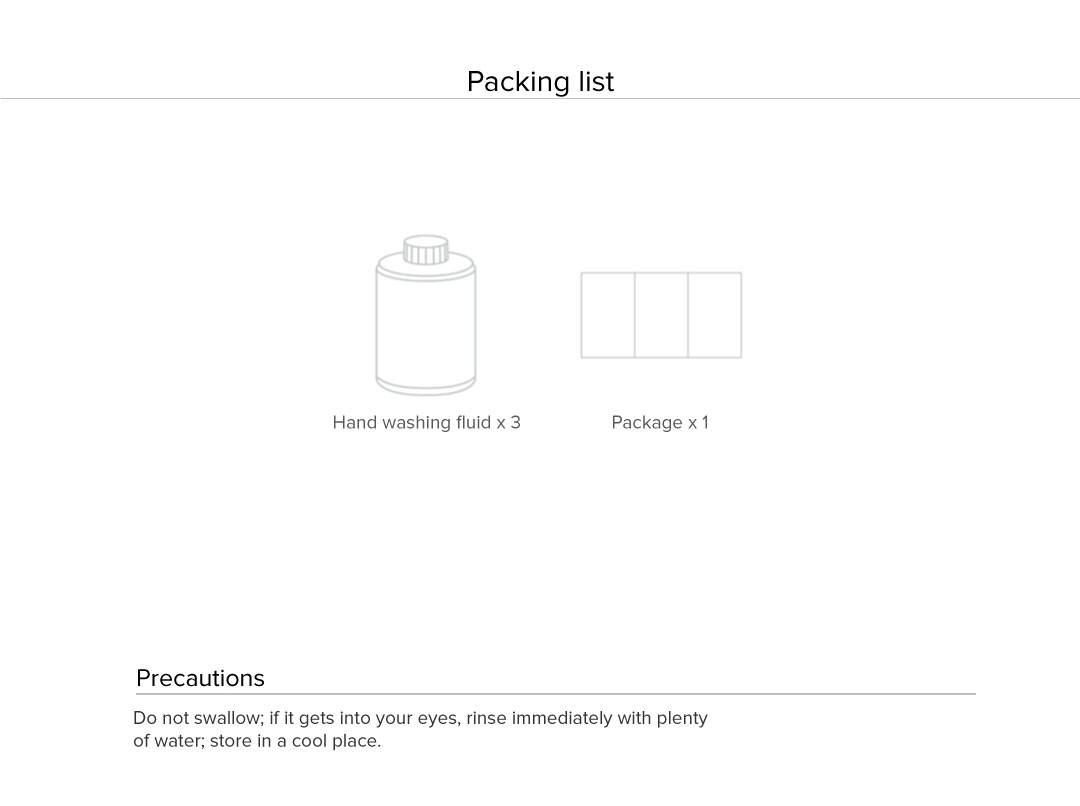 Packing list

Hand washing fluid x 3

Package x 1

Precautions

Do not swallow; if it gets into your eyes, rinse immediately with plenty of water; store in a cool place.